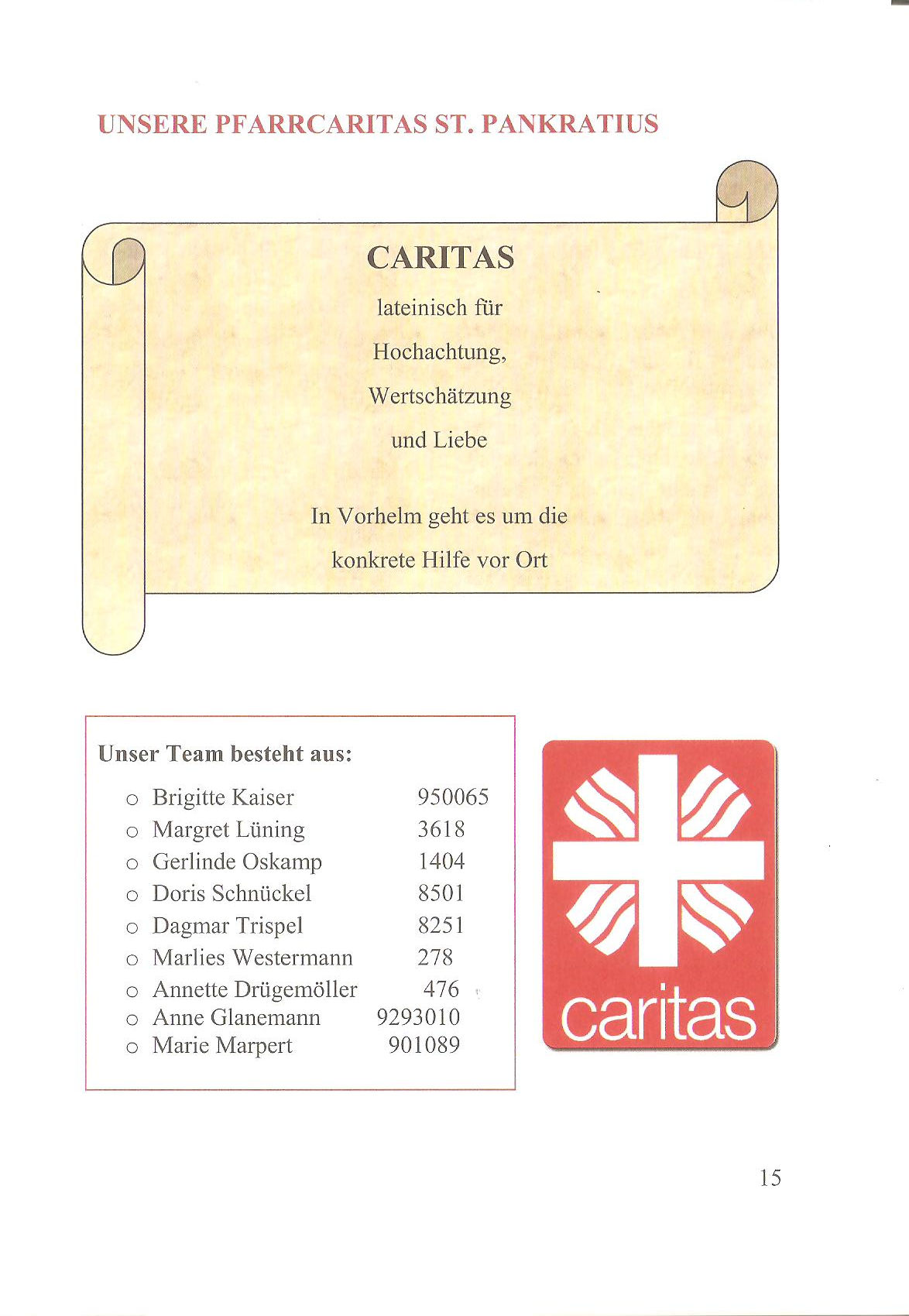 UNSERE PFARRCARITAS ST. PANKRATIUS

CARITAS

lateinisch für

Hochachtung,

Wertschätzung

und Liebe

In Vorhelm geht es um die

konkrete Hilfe vor Ort

Unser Team besteht aus:

o Brigitte Kaiser 950065
o Margret Lüning 3618
o Gerlinde Oskamp 1404
o Doris Schnückel 8501
o Dagmar Trispel 8251
o Marlies Westermann 278
o Annette Drügemöller 476
o Anne Glanemann 9293010
o Marie Marpert 901089

caritas

15